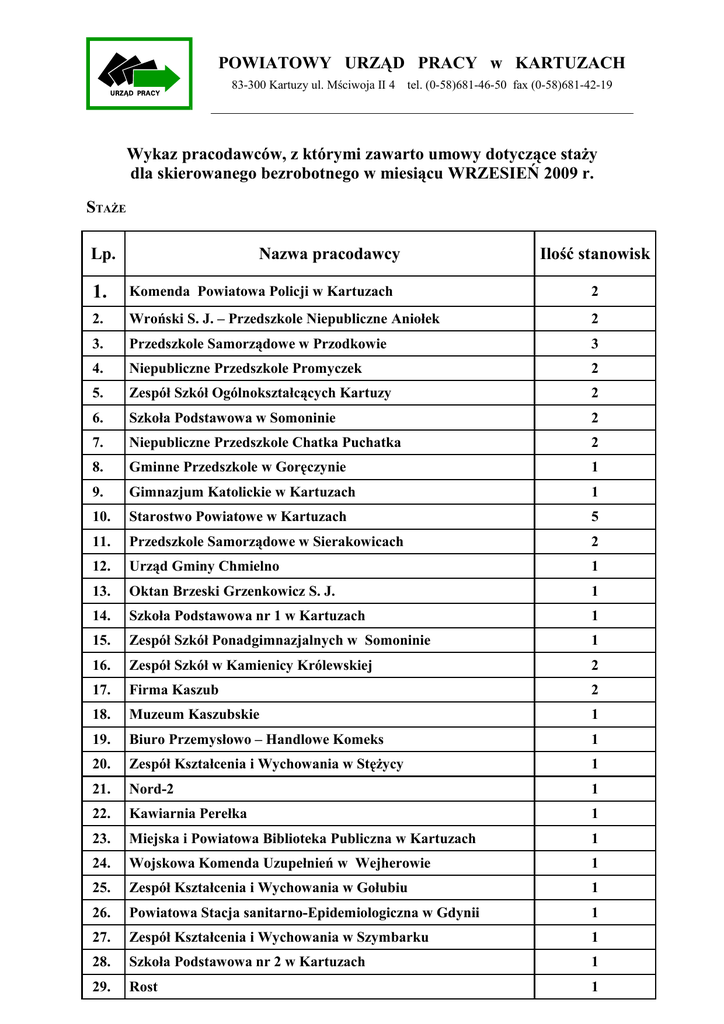 URZĄD PRACY

POWIATOWY URZĄD PRACY w KARTUZACH

83-300 Kartuzy ul. Mściwoja II 4 tel. (0-58)681-46-50 fax (0-58)681-42-19

Wykaz pracodawców, z którymi zawarto umowy dotyczące staży dla skierowanego bezrobotnego w miesiącu WRZESIEŃ 2009 r.

Staże

| Lp. | Nazwa pracodawcy | Ilość stanowisk |
|---|---|---|
| 1. | Komenda Powiatowa Policji w Kartuzach | 2 |
| 2. | Wroński S. J. – Przedszkole Niepubliczne Aniołek | 2 |
| 3. | Przedszkole Samorządowe w Przodkowie | 3 |
| 4. | Niepubliczne Przedszkole Promyczek | 2 |
| 5. | Zespół Szkół Ogólnokształcących Kartuzy | 2 |
| 6. | Szkoła Podstawowa w Somoninie | 2 |
| 7. | Niepubliczne Przedszkole Chatka Puchatka | 2 |
| 8. | Gminne Przedszkole w Goręczynie | 1 |
| 9. | Gimnazjum Katolickie w Kartuzach | 1 |
| 10. | Starostwo Powiatowe w Kartuzach | 5 |
| 11. | Przedszkole Samorządowe w Sierakowicach | 2 |
| 12. | Urząd Gminy Chmielno | 1 |
| 13. | Oktan Brzeski Grzenkowicz S. J. | 1 |
| 14. | Szkoła Podstawowa nr 1 w Kartuzach | 1 |
| 15. | Zespół Szkół Ponadgimnazjalnych w Somoninie | 1 |
| 16. | Zespół Szkół w Kamienicy Królewskiej | 2 |
| 17. | Firma Kaszub | 2 |
| 18. | Muzeum Kaszubskie | 1 |
| 19. | Biuro Przemysłowo – Handlowe Komeks | 1 |
| 20. | Zespół Kształcenia i Wychowania w Stężycy | 1 |
| 21. | Nord-2 | 1 |
| 22. | Kawiarnia Perełka | 1 |
| 23. | Miejska i Powiatowa Biblioteka Publiczna w Kartuzach | 1 |
| 24. | Wojskowa Komenda Uzupełnień w Wejherowie | 1 |
| 25. | Zespół Kształcenia i Wychowania w Gołubiu | 1 |
| 26. | Powiatowa Stacja sanitarno-Epidemiologiczna w Gdynii | 1 |
| 27. | Zespół Kształcenia i Wychowania w Szymbarku | 1 |
| 28. | Szkoła Podstawowa nr 2 w Kartuzach | 1 |
| 29. | Rost | 1 |